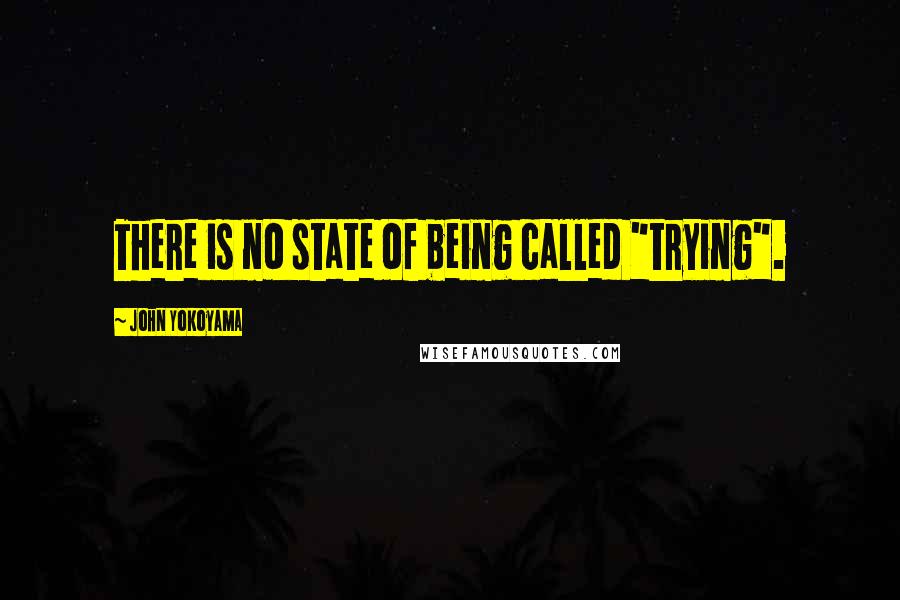 THERE IS NO STATE OF BEING CALLED "TRYING".

~ JOHN YOKOYAMA

WISEFAMOUSQUOTES.COM